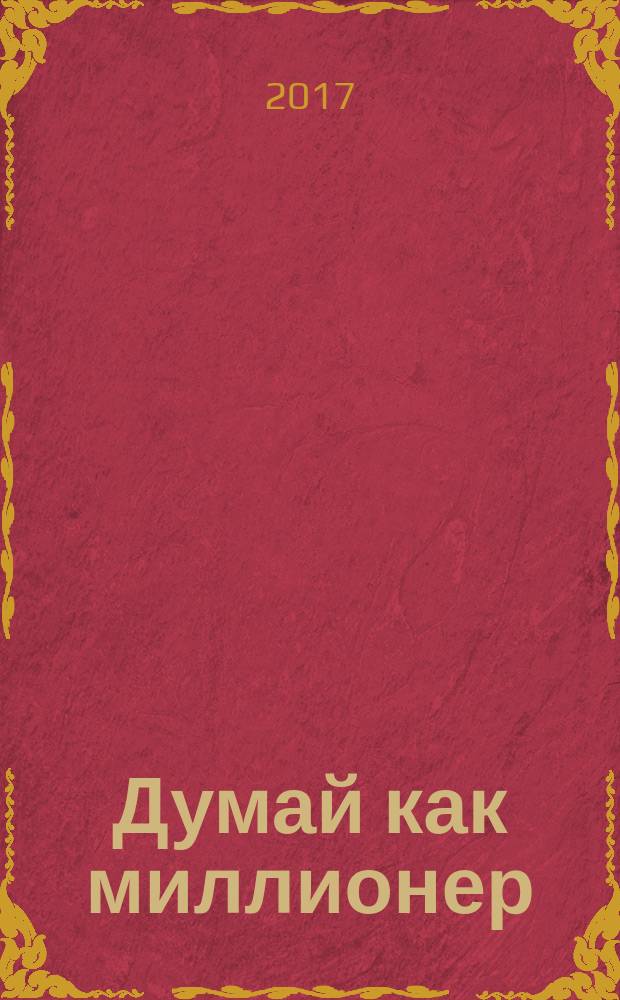 2017

Думай как миллионер